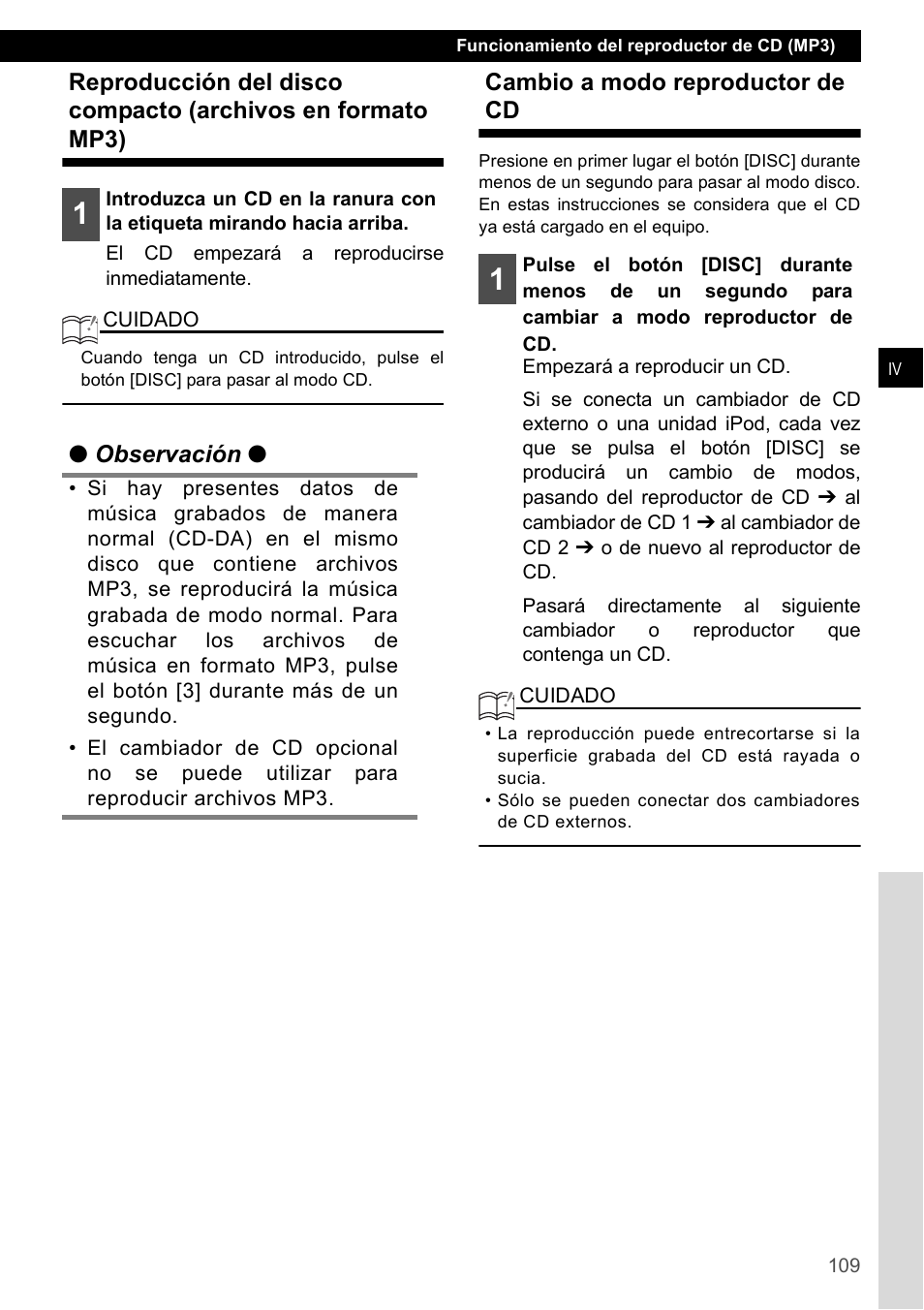 Funcionamiento del reproductor de CD (MP3)

Reproducción del disco compacto (archivos en formato MP3)

1 Introduzca un CD en la ranura con la etiqueta mirando hacia arriba.

El CD empezará a reproducirse inmediatamente.

CUIDADO

Cuando tenga un CD introducido, pulse el botón [DISC] para pasar al modo CD.

● Observación ●

• Si hay presentes datos de música grabados de manera normal (CD-DA) en el mismo disco que contiene archivos MP3, se reproducirá la música grabada de modo normal. Para escuchar los archivos de música en formato MP3, pulse el botón [3] durante más de un segundo.

• El cambiador de CD opcional no se puede utilizar para reproducir archivos MP3.

Cambio a modo reproductor de CD

Presione en primer lugar el botón [DISC] durante menos de un segundo para pasar al modo disco. En estas instrucciones se considera que el CD ya está cargado en el equipo.

1 Pulse el botón [DISC] durante menos de un segundo para cambiar a modo reproductor de CD.

Empezará a reproducir un CD.

Si se conecta un cambiador de CD externo o una unidad iPod, cada vez que se pulsa el botón [DISC] se producirá un cambio de modos, pasando del reproductor de CD ➔ al cambiador de CD 1 ➔ al cambiador de CD 2 ➔ o de nuevo al reproductor de CD.

Pasará directamente al siguiente cambiador o reproductor que contenga un CD.

CUIDADO

• La reproducción puede entrecortarse si la superficie grabada del CD está rayada o sucia.
• Sólo se pueden conectar dos cambiadores de CD externos.

IV

109